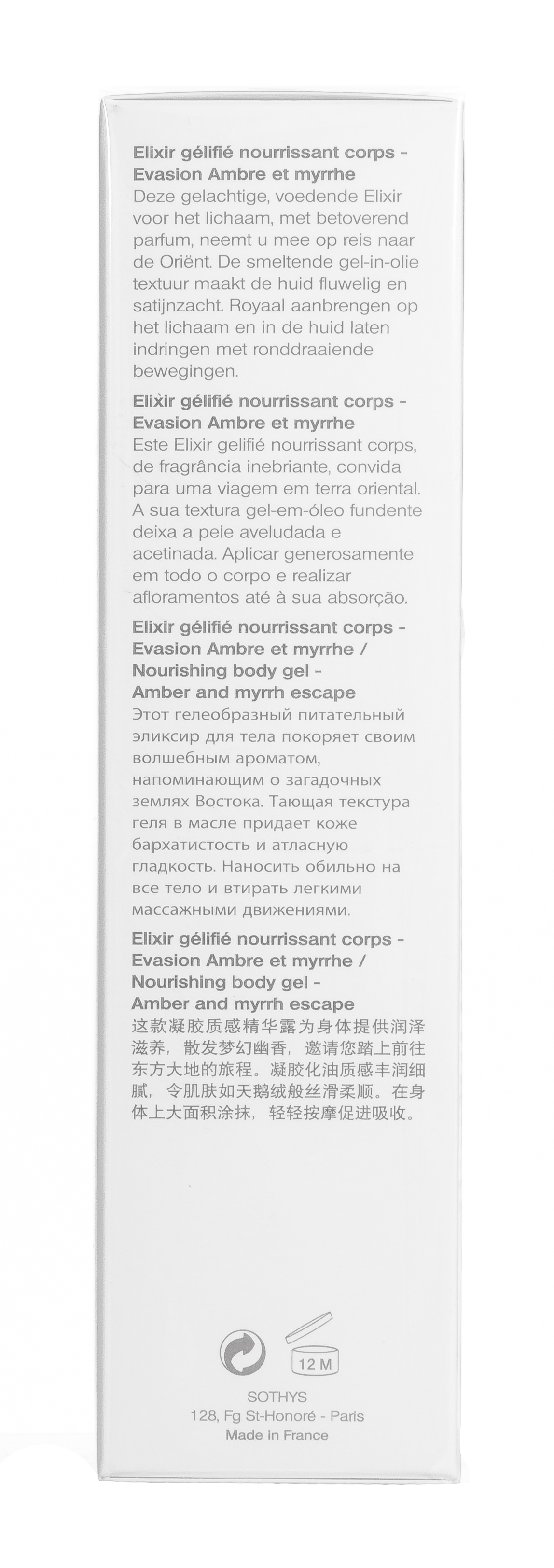 Elixir gélifié nourrissant corps - Evasion Ambre et myrrhe
Deze gelachtige, voedende Elixir voor het lichaam, met betoverend parfum, neemt u mee op reis naar de Oriënt. De smeltende gel-in-olie textuur maakt de huid fluwelig en satijnzacht. Royaal aanbrengen op het lichaam en in de huid laten indringen met ronddraaiende bewegingen.

Elixir gélifié nourrissant corps - Evasion Ambre et myrrhe
Este Elixir gelifié nourrissant corps, de fragrância inebriante, convida para uma viagem em terra oriental. A sua textura gel-em-óleo fundente deixa a pele aveludada e acetinada. Aplicar generosamente em todo o corpo e realizar afloramentos até à sua absorção.

Elixir gélifié nourrissant corps - Evasion Ambre et myrrhe / Nourishing body gel - Amber and myrrh escape
Этот гелеобразный питательный эликсир для тела покоряет своим волшебным ароматом, напоминающим о загадочных землях Востока. Тающая текстура геля в масле придает коже бархатистость и атласную гладкость. Наносить обильно на все тело и втирать легкими массажными движениями.

Elixir gélifié nourrissant corps - Evasion Ambre et myrrhe / Nourishing body gel - Amber and myrrh escape
这款凝胶质感精华露为身体提供润泽滋养，散发梦幻幽香，邀请您踏上前往东方大地的旅程。凝胶化油质感丰润细腻，令肌肤如天鹅绒般丝滑柔顺。在身体上大面积涂抹，轻轻按摩促进吸收。

12 M

SOTHYS
128, Fg St-Honoré - Paris
Made in France